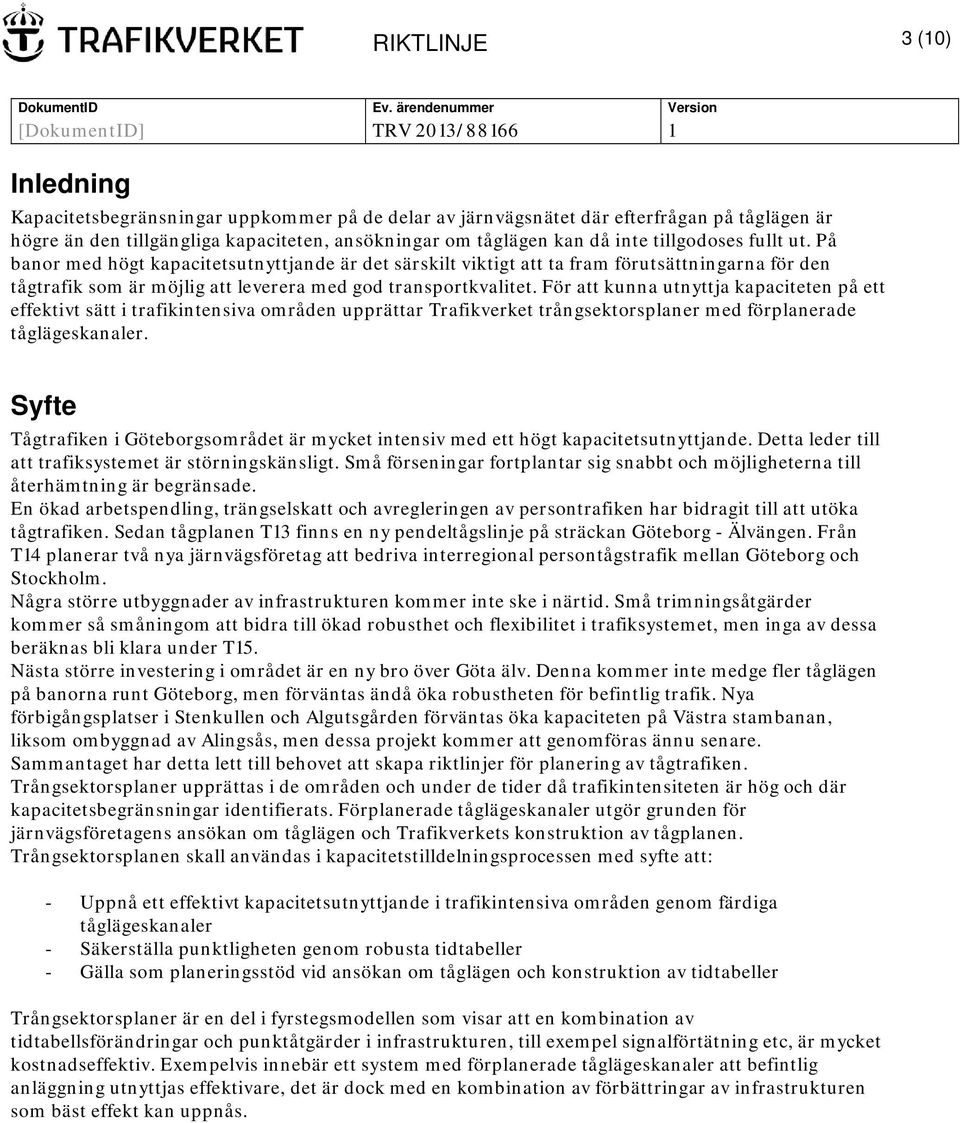 TRAFIKVERKET RIKTLINJE 3 (10)

| DokumentID | Ev. ärendenummer | Version |
|---|---|---|
| [DokumentID] | TRV 2013/88166 | 1 |

Inledning

Kapacitetsbegränsningar uppkommer på de delar av järnvägsnätet där efterfrågan på tåglägen är högre än den tillgängliga kapaciteten, ansökningar om tåglägen kan då inte tillgodoses fullt ut. På banor med högt kapacitetsutnyttjande är det särskilt viktigt att ta fram förutsättningarna för den tågtrafik som är möjlig att leverera med god transportkvalitet. För att kunna utnyttja kapaciteten på ett effektivt sätt i trafikintensiva områden upprättar Trafikverket trångsektorsplaner med förplanerade tåglägeskanaler.

Syfte

Tågtrafiken i Göteborgsområdet är mycket intensiv med ett högt kapacitetsutnyttjande. Detta leder till att trafiksystemet är störningskänsligt. Små förseningar fortplantar sig snabbt och möjligheterna till återhämtning är begränsade.
En ökad arbetspendling, trängselskatt och avregleringen av persontrafiken har bidragit till att utöka tågtrafiken. Sedan tågplanen T13 finns en ny pendeltågslinje på sträckan Göteborg - Älvängen. Från T14 planerar två nya järnvägsföretag att bedriva interregional persontågstrafik mellan Göteborg och Stockholm.
Några större utbyggnader av infrastrukturen kommer inte ske i närtid. Små trimningsåtgärder kommer så småningom att bidra till ökad robusthet och flexibilitet i trafiksystemet, men inga av dessa beräknas bli klara under T15.
Nästa större investering i området är en ny bro över Göta älv. Denna kommer inte medge fler tåglägen på banorna runt Göteborg, men förväntas ändå öka robustheten för befintlig trafik. Nya förbigångsplatser i Stenkullen och Algutsgården förväntas öka kapaciteten på Västra stambanan, liksom ombyggnad av Alingsås, men dessa projekt kommer att genomföras ännu senare.
Sammantaget har detta lett till behovet att skapa riktlinjer för planering av tågtrafiken.
Trångsektorsplaner upprättas i de områden och under de tider då trafikintensiteten är hög och där kapacitetsbegränsningar identifierats. Förplanerade tåglägeskanaler utgör grunden för järnvägsföretagens ansökan om tåglägen och Trafikverkets konstruktion av tågplanen.
Trångsektorsplanen skall användas i kapacitetstilldelningsprocessen med syfte att:

- Uppnå ett effektivt kapacitetsutnyttjande i trafikintensiva områden genom färdiga tåglägeskanaler
- Säkerställa punktligheten genom robusta tidtabeller
- Gälla som planeringsstöd vid ansökan om tåglägen och konstruktion av tidtabeller

Trångsektorsplaner är en del i fyrstegsmodellen som visar att en kombination av tidtabellsförändringar och punktåtgärder i infrastrukturen, till exempel signalförtätning etc, är mycket kostnadseffektiv. Exempelvis innebär ett system med förplanerade tåglägeskanaler att befintlig anläggning utnyttjas effektivare, det är dock med en kombination av förbättringar av infrastrukturen som bäst effekt kan uppnås.